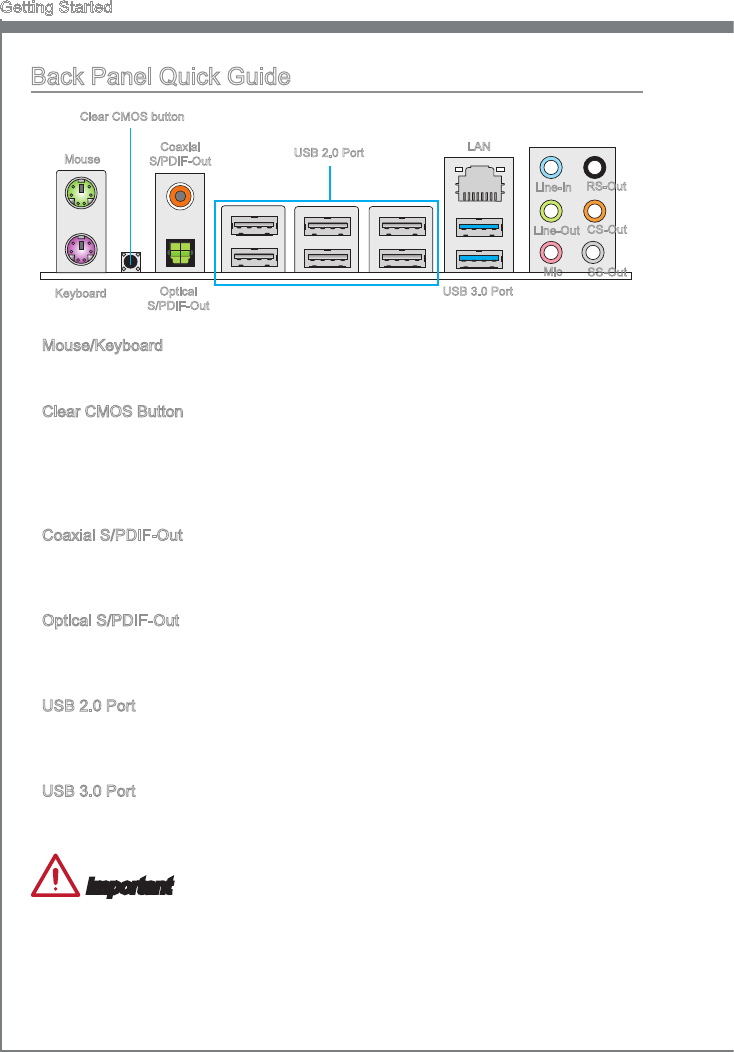 Getting Started

Back Panel Quick Guide

Clear CMOS button

Mouse

Coaxial S/PDIF-Out

USB 2.0 Port

LAN

Line-In

RS-Out

Line-Out

CS-Out

Mic

SS-Out

Keyboard

Optical S/PDIF-Out

USB 3.0 Port

Mouse/Keyboard

Clear CMOS Button

Coaxial S/PDIF-Out

Optical S/PDIF-Out

USB 2.0 Port

USB 3.0 Port

Important